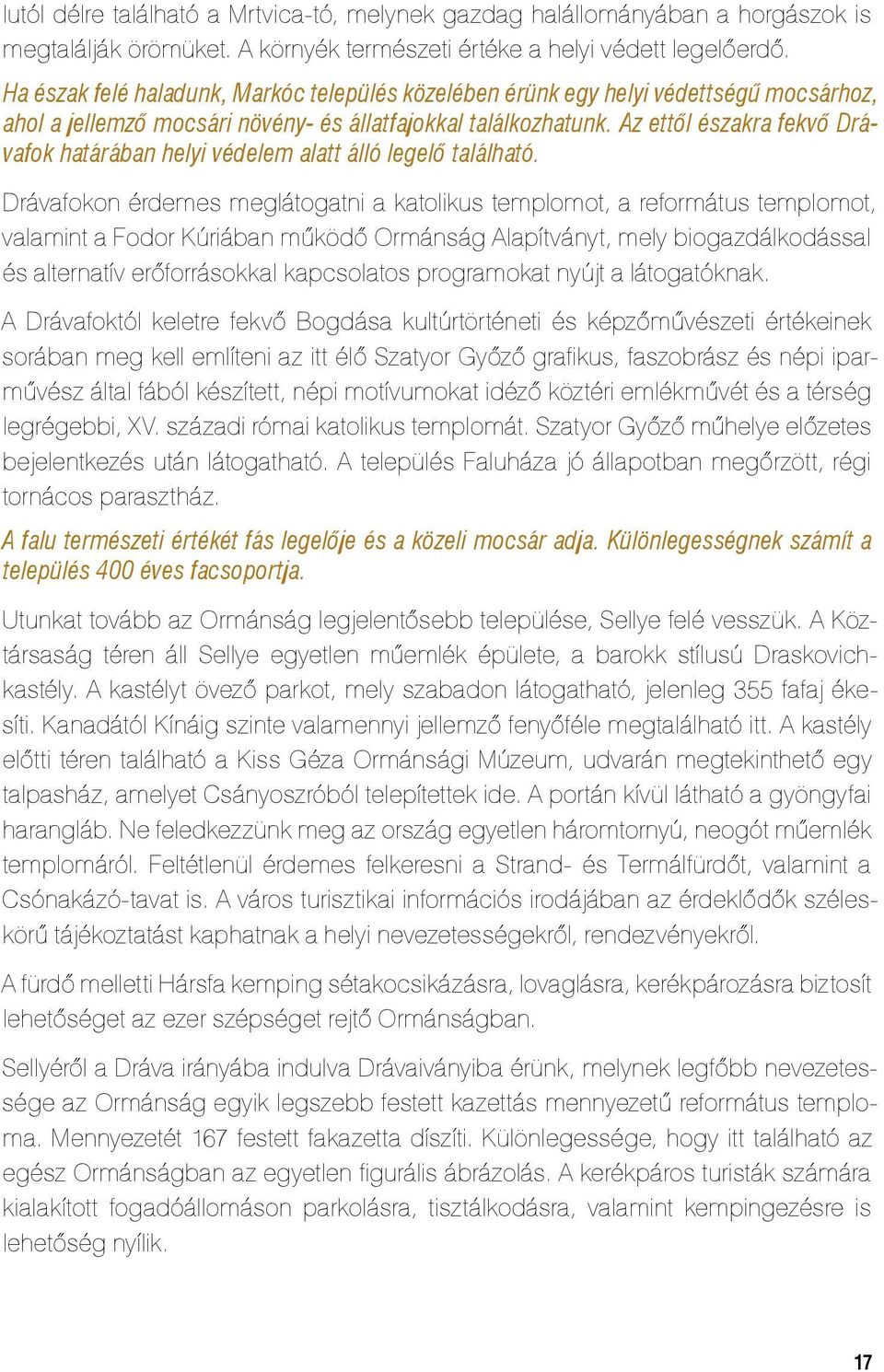 lutól délre található a Mrtvica-tó, melynek gazdag halállományában a horgászok is megtalálják örömüket. A környék természeti értéke a helyi védett legelőerdő.

Ha észak felé haladunk, Markóc település közelében érünk egy helyi védettségű mocsárhoz, ahol a jellemző mocsári növény- és állatfajokkal találkozhatunk. Az ettől északra fekvő Drávafok határában helyi védelem alatt álló legelő található.

Drávafokon érdemes meglátogatni a katolikus templomot, a református templomot, valamint a Fodor Kúriában működő Ormánság Alapítványt, mely biogazdálkodással és alternatív erőforrásokkal kapcsolatos programokat nyújt a látogatóknak.

A Drávafoktól keletre fekvő Bogdása kultúrtörténeti és képzőművészeti értékeinek sorában meg kell említeni az itt élő Szatyor Győző grafikus, faszobrász és népi iparművész által fából készített, népi motívumokat idéző köztéri emlékművét és a térség legrégebbi, XV. századi római katolikus templomát. Szatyor Győző műhelye előzetes bejelentkezés után látogatható. A település Faluháza jó állapotban megőrzött, régi tornácos parasztház.

A falu természeti értékét fás legelője és a közeli mocsár adja. Különlegességnek számít a település 400 éves facsoportja.

Utunkat tovább az Ormánság legjelentősebb települése, Sellye felé vesszük. A Köztársaság téren áll Sellye egyetlen műemlék épülete, a barokk stílusú Draskovich-kastély. A kastélyt övező parkot, mely szabadon látogatható, jelenleg 355 fafaj ékesíti. Kanadától Kínáig szinte valamennyi jellemző fenyőféle megtalálható itt. A kastély előtti téren található a Kiss Géza Ormánsági Múzeum, udvarán megtekinthető egy talpasház, amelyet Csányoszróból telepítettek ide. A portán kívül látható a gyöngyfai harangláb. Ne feledkezzünk meg az ország egyetlen háromtornyú, neogót műemlék templomáról. Feltétlenül érdemes felkeresni a Strand- és Termálfürdőt, valamint a Csónakázó-tavat is. A város turisztikai információs irodájában az érdeklődők széleskörű tájékoztatást kaphatnak a helyi nevezetességekről, rendezvényekről.

A fürdő melletti Hársfa kemping sétakocsikázásra, lovaglásra, kerékpározásra biztosít lehetőséget az ezer szépséget rejtő Ormánságban.

Sellyéről a Dráva irányába indulva Drávaiványiba érünk, melynek legfőbb nevezetessége az Ormánság egyik legszebb festett kazettás mennyezetű református temploma. Mennyezetét 167 festett fakazetta díszíti. Különlegessége, hogy itt található az egész Ormánságban az egyetlen figurális ábrázolás. A kerékpáros turisták számára kialakított fogadóállomáson parkolásra, tisztálkodásra, valamint kempingezésre is lehetőség nyílik.

17